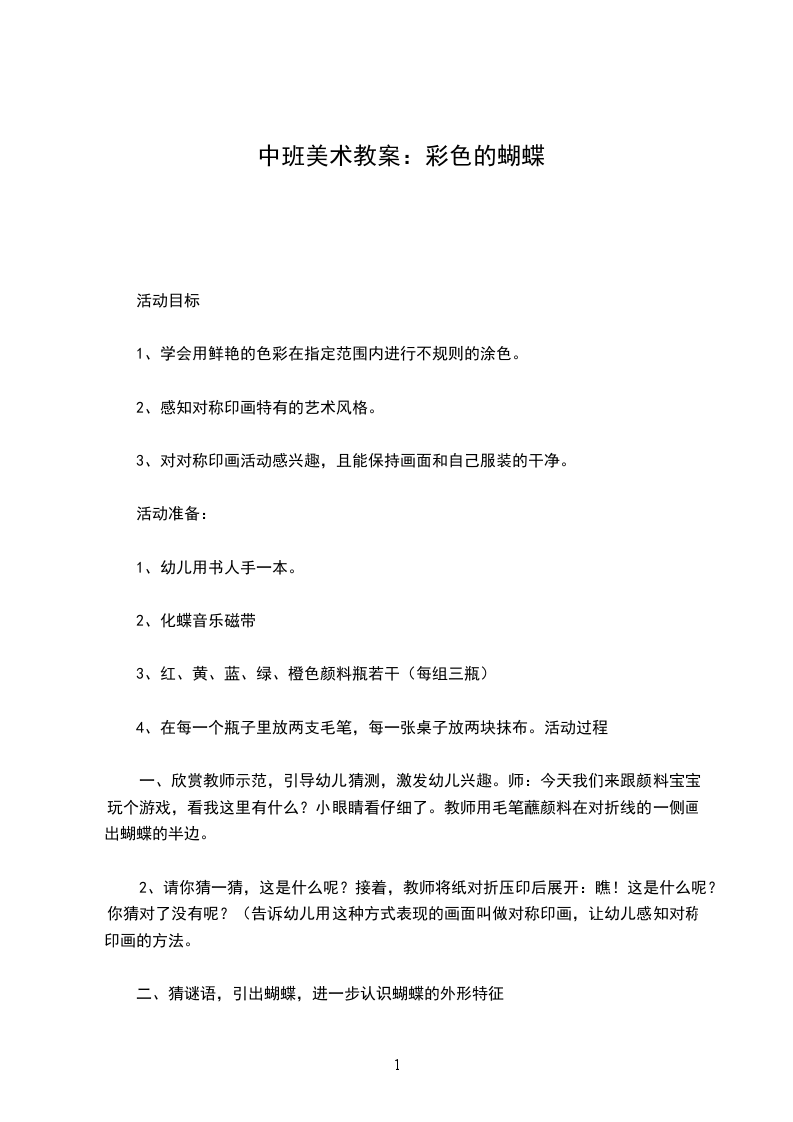 中班美术教案：彩色的蝴蝶

活动目标

1、学会用鲜艳的色彩在指定范围内进行不规则的涂色。

2、感知对称印画特有的艺术风格。

3、对对称印画活动感兴趣，且能保持画面和自己服装的干净。

活动准备：

1、幼儿用书人手一本。

2、化蝶音乐磁带

3、红、黄、蓝、绿、橙色颜料瓶若干（每组三瓶）

4、在每一个瓶子里放两支毛笔，每一张桌子放两块抹布。活动过程

一、欣赏教师示范，引导幼儿猜测，激发幼儿兴趣。师：今天我们来跟颜料宝宝玩个游戏，看我这里有什么？小眼睛看仔细了。教师用毛笔蘸颜料在对折线的一侧画出蝴蝶的半边。

2、请你猜一猜，这是什么呢？接着，教师将纸对折压印后展开：瞧！这是什么呢？你猜对了没有呢？（告诉幼儿用这种方式表现的画面叫做对称印画，让幼儿感知对称印画的方法。

二、猜谜语，引出蝴蝶，进一步认识蝴蝶的外形特征

1